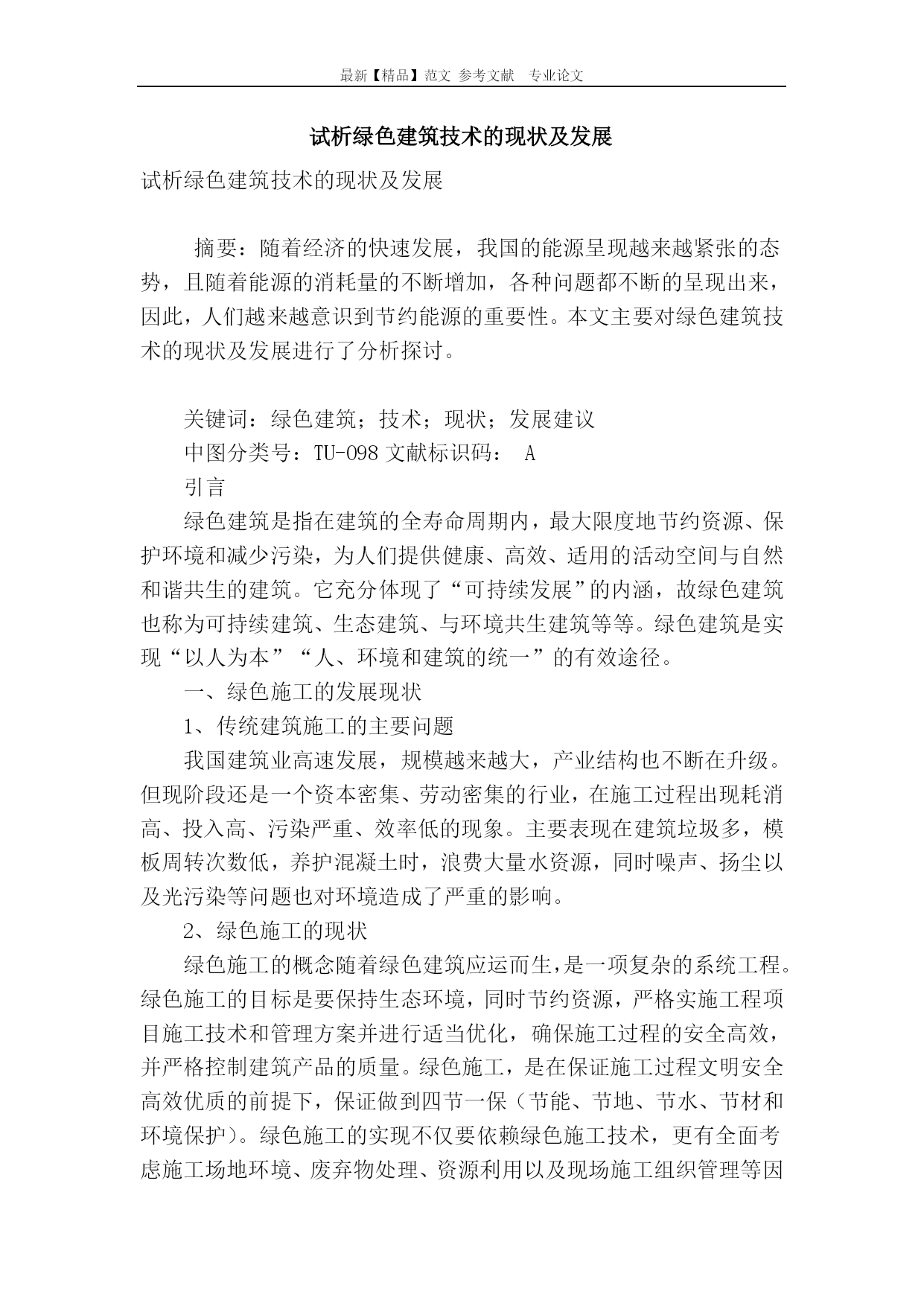 最新【精品】范文 参考文献 专业论文

试析绿色建筑技术的现状及发展

试析绿色建筑技术的现状及发展

摘要：随着经济的快速发展，我国的能源呈现越来越紧张的态势，且随着能源的消耗量的不断增加，各种问题都不断的呈现出来，因此，人们越来越意识到节约能源的重要性。本文主要对绿色建筑技术的现状及发展进行了分析探讨。

关键词：绿色建筑；技术；现状；发展建议

中图分类号：TU-098 文献标识码： A

引言

绿色建筑是指在建筑的全寿命周期内，最大限度地节约资源、保护环境和减少污染，为人们提供健康、高效、适用的活动空间与自然和谐共生的建筑。它充分体现了“可持续发展”的内涵，故绿色建筑也称为可持续建筑、生态建筑、与环境共生建筑等等。绿色建筑是实现“以人为本”“人、环境和建筑的统一”的有效途径。

一、绿色施工的发展现状

1、传统建筑施工的主要问题

我国建筑业高速发展，规模越来越大，产业结构也不断在升级。但现阶段还是一个资本密集、劳动密集的行业，在施工过程出现耗消高、投入高、污染严重、效率低的现象。主要表现在建筑垃圾多，模板周转次数低，养护混凝土时，浪费大量水资源，同时噪声、扬尘以及光污染等问题也对环境造成了严重的影响。

2、绿色施工的现状

绿色施工的概念随着绿色建筑应运而生，是一项复杂的系统工程。绿色施工的目标是要保持生态环境，同时节约资源，严格实施工程项目施工技术和管理方案并进行适当优化，确保施工过程的安全高效，并严格控制建筑产品的质量。绿色施工，是在保证施工过程文明安全高效优质的前提下，保证做到四节一保（节能、节地、节水、节材和环境保护）。绿色施工的实现不仅要依赖绿色施工技术，更有全面考虑施工场地环境、废弃物处理、资源利用以及现场施工组织管理等因